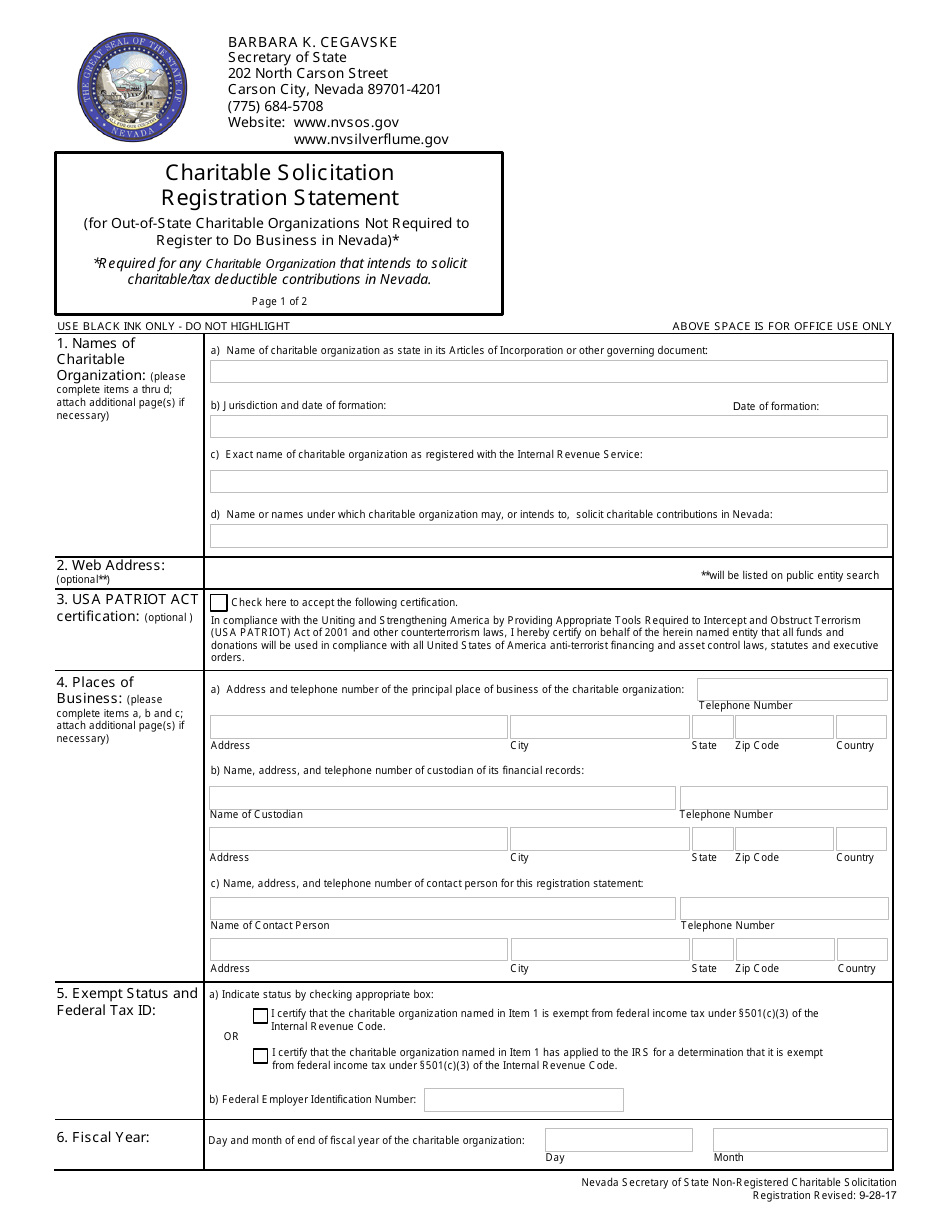 BARBARA K. CEGAVSKE
Secretary of State
202 North Carson Street
Carson City, Nevada 89701-4201
(775) 684-5708
Website: www.nvsos.gov
www.nvsilverflume.gov

Charitable Solicitation Registration Statement

(for Out-of-State Charitable Organizations Not Required to Register to Do Business in Nevada)*

*Required for any Charitable Organization that intends to solicit charitable/tax deductible contributions in Nevada.

Page 1 of 2

USE BLACK INK ONLY - DO NOT HIGHLIGHT

ABOVE SPACE IS FOR OFFICE USE ONLY

1. Names of Charitable Organization: (please complete items a thru d; attach additional page(s) if necessary)

a) Name of charitable organization as state in its Articles of Incorporation or other governing document:

b) Jurisdiction and date of formation:

Date of formation:

c) Exact name of charitable organization as registered with the Internal Revenue Service:

d) Name or names under which charitable organization may, or intends to, solicit charitable contributions in Nevada:

2. Web Address:
(optional**)

**will be listed on public entity search

3. USA PATRIOT ACT certification: (optional )

☐ Check here to accept the following certification.

In compliance with the Uniting and Strengthening America by Providing Appropriate Tools Required to Intercept and Obstruct Terrorism (USA PATRIOT) Act of 2001 and other counterterrorism laws, I hereby certify on behalf of the herein named entity that all funds and donations will be used in compliance with all United States of America anti-terrorist financing and asset control laws, statutes and executive orders.

4. Places of Business: (please complete items a, b and c; attach additional page(s) if necessary)

a) Address and telephone number of the principal place of business of the charitable organization:

Telephone Number

Address City State Zip Code Country

b) Name, address, and telephone number of custodian of its financial records:

Name of Custodian Telephone Number

Address City State Zip Code Country

c) Name, address, and telephone number of contact person for this registration statement:

Name of Contact Person Telephone Number

Address City State Zip Code Country

5. Exempt Status and Federal Tax ID:

a) Indicate status by checking appropriate box:

☐ I certify that the charitable organization named in Item 1 is exempt from federal income tax under §501(c)(3) of the Internal Revenue Code.

OR

☐ I certify that the charitable organization named in Item 1 has applied to the IRS for a determination that it is exempt from federal income tax under §501(c)(3) of the Internal Revenue Code.

b) Federal Employer Identification Number:

6. Fiscal Year:

Day and month of end of fiscal year of the charitable organization:

Day Month

Nevada Secretary of State Non-Registered Charitable Solicitation
Registration Revised: 9-28-17